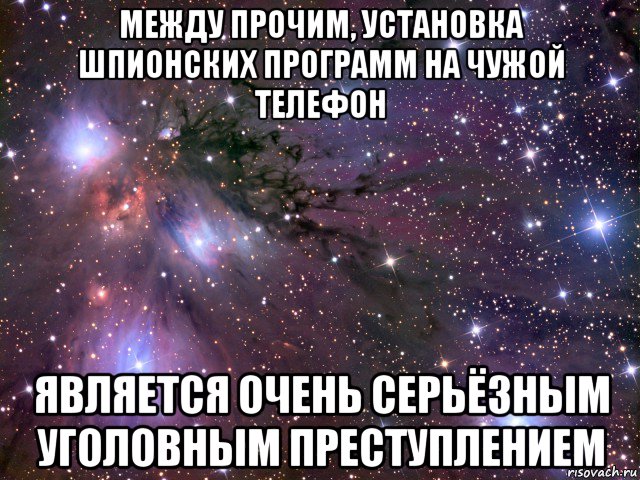 МЕЖДУ ПРОЧИМ, УСТАНОВКА ШПИОНСКИХ ПРОГРАММ НА ЧУЖОЙ ТЕЛЕФОН

ЯВЛЯЕТСЯ ОЧЕНЬ СЕРЬЁЗНЫМ УГОЛОВНЫМ ПРЕСТУПЛЕНИЕМ

risovach.ru